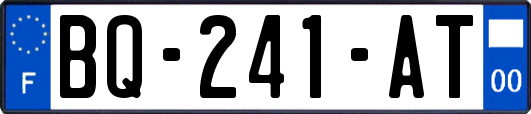 F
BQ-241-AT
00